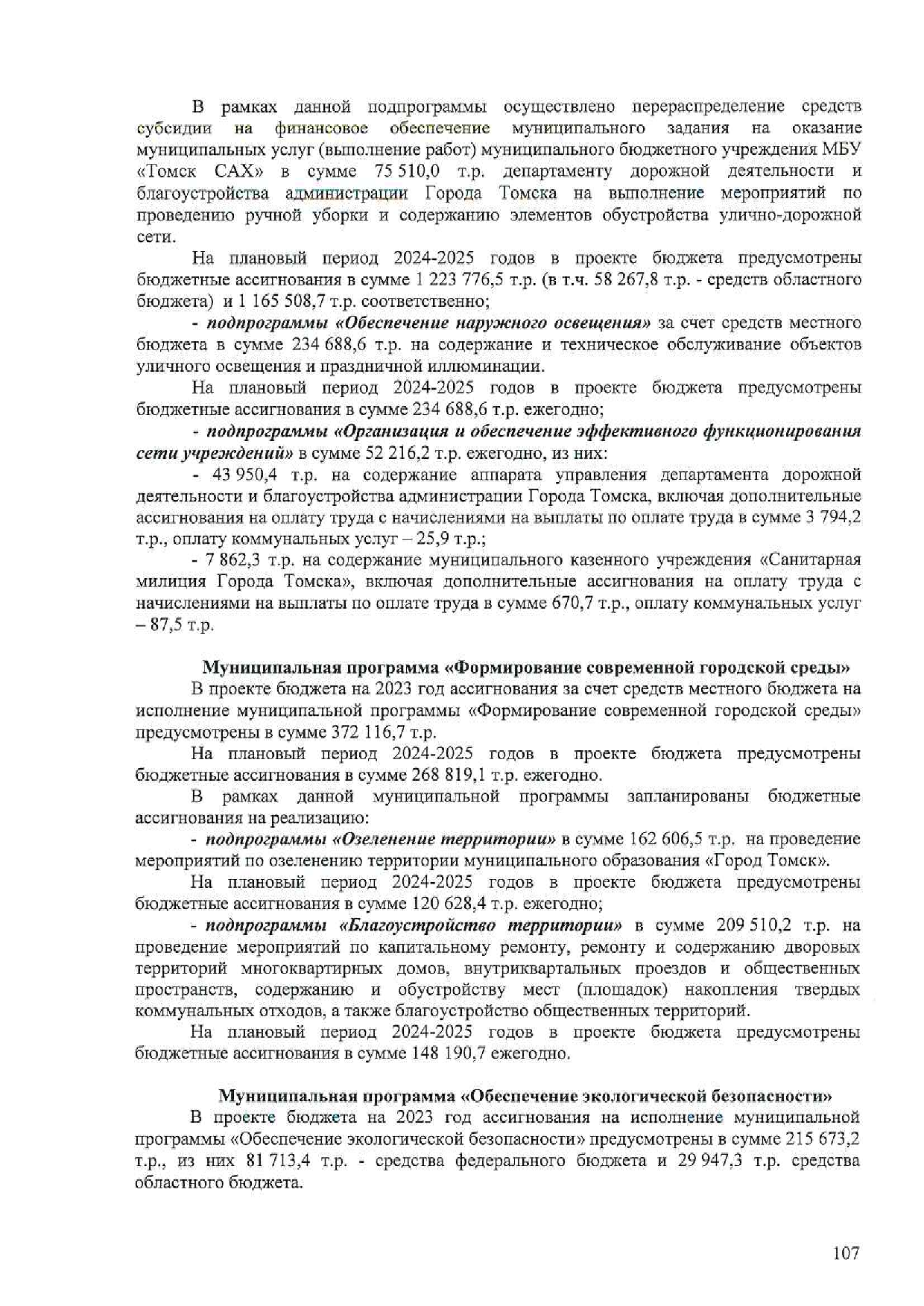 В рамках данной подпрограммы осуществлено перераспределение средств субсидии на финансовое обеспечение муниципального задания на оказание муниципальных услуг (выполнение работ) муниципального бюджетного учреждения МБУ «Томск САХ» в сумме 75 510,0 т.р. департаменту дорожной деятельности и благоустройства администрации Города Томска на выполнение мероприятий по проведению ручной уборки и содержанию элементов обустройства улично-дорожной сети.

На плановый период 2024-2025 годов в проекте бюджета предусмотрены бюджетные ассигнования в сумме 1 223 776,5 т.р. (в т.ч. 58 267,8 т.р. - средств областного бюджета) и 1 165 508,7 т.р. соответственно;

- подпрограммы «Обеспечение наружного освещения» за счет средств местного бюджета в сумме 234 688,6 т.р. на содержание и техническое обслуживание объектов уличного освещения и праздничной иллюминации.

На плановый период 2024-2025 годов в проекте бюджета предусмотрены бюджетные ассигнования в сумме 234 688,6 т.р. ежегодно;

- подпрограммы «Организация и обеспечение эффективного функционирования сети учреждений» в сумме 52 216,2 т.р. ежегодно, из них:

- 43 950,4 т.р. на содержание аппарата управления департамента дорожной деятельности и благоустройства администрации Города Томска, включая дополнительные ассигнования на оплату труда с начислениями на выплаты по оплате труда в сумме 3 794,2 т.р., оплату коммунальных услуг – 25,9 т.р.;

- 7 862,3 т.р. на содержание муниципального казенного учреждения «Санитарная милиция Города Томска», включая дополнительные ассигнования на оплату труда с начислениями на выплаты по оплате труда в сумме 670,7 т.р., оплату коммунальных услуг – 87,5 т.р.

Муниципальная программа «Формирование современной городской среды»

В проекте бюджета на 2023 год ассигнования за счет средств местного бюджета на исполнение муниципальной программы «Формирование современной городской среды» предусмотрены в сумме 372 116,7 т.р.

На плановый период 2024-2025 годов в проекте бюджета предусмотрены бюджетные ассигнования в сумме 268 819,1 т.р. ежегодно.

В рамках данной муниципальной программы запланированы бюджетные ассигнования на реализацию:

- подпрограммы «Озеленение территории» в сумме 162 606,5 т.р. на проведение мероприятий по озеленению территории муниципального образования «Город Томск».

На плановый период 2024-2025 годов в проекте бюджета предусмотрены бюджетные ассигнования в сумме 120 628,4 т.р. ежегодно;

- подпрограммы «Благоустройство территории» в сумме 209 510,2 т.р. на проведение мероприятий по капитальному ремонту, ремонту и содержанию дворовых территорий многоквартирных домов, внутриквартальных проездов и общественных пространств, содержанию и обустройству мест (площадок) накопления твердых коммунальных отходов, а также благоустройство общественных территорий.

На плановый период 2024-2025 годов в проекте бюджета предусмотрены бюджетные ассигнования в сумме 148 190,7 ежегодно.

Муниципальная программа «Обеспечение экологической безопасности»

В проекте бюджета на 2023 год ассигнования на исполнение муниципальной программы «Обеспечение экологической безопасности» предусмотрены в сумме 215 673,2 т.р., из них 81 713,4 т.р. - средства федерального бюджета и 29 947,3 т.р. средства областного бюджета.

107